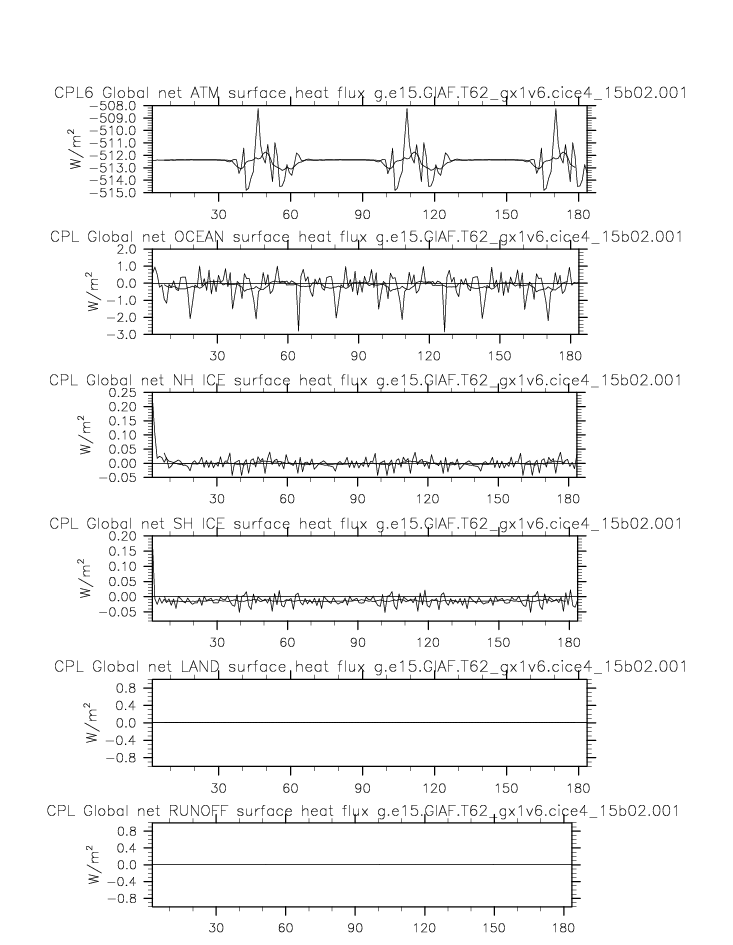 CPL6 Global net ATM surface heat flux g.e15.GIAF.T62_gx1v6.cice4_15b02.001

$W/m^2$

−508.0
−509.0
−510.0
−511.0
−512.0
−513.0
−514.0
−515.0

30 60 90 120 150 180

CPL Global net OCEAN surface heat flux g.e15.GIAF.T62_gx1v6.cice4_15b02.001

$W/m^2$

2.0
1.0
0.0
−1.0
−2.0
−3.0

30 60 90 120 150 180

CPL Global net NH ICE surface heat flux g.e15.GIAF.T62_gx1v6.cice4_15b02.001

$W/m^2$

0.25
0.20
0.15
0.10
0.05
0.00
−0.05

30 60 90 120 150 180

CPL Global net SH ICE surface heat flux g.e15.GIAF.T62_gx1v6.cice4_15b02.001

$W/m^2$

0.20
0.15
0.10
0.05
0.00
−0.05

30 60 90 120 150 180

CPL Global net LAND surface heat flux g.e15.GIAF.T62_gx1v6.cice4_15b02.001

$W/m^2$

0.8
0.4
0.0
−0.4
−0.8

30 60 90 120 150 180

CPL Global net RUNOFF surface heat flux g.e15.GIAF.T62_gx1v6.cice4_15b02.001

$W/m^2$

0.8
0.4
0.0
−0.4
−0.8

30 60 90 120 150 180